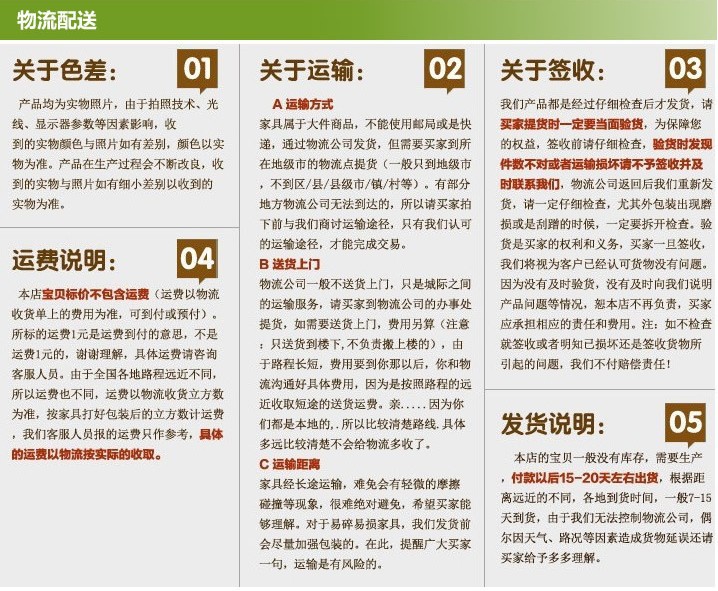 物流配送

关于色差: 01

产品均为实物照片，由于拍照技术、光线、显示器参数等因素影响，收到的实物颜色与照片如有差别，颜色以实物为准。产品在生产过程会不断改良，收到的实物与照片如有细小差别以收到的实物为准。

运费说明: 04

本店宝贝标价不包含运费（运费以物流收货单上的费用为准，可到付或预付）。所标的运费1元是运费到付的意思，不是运费1元的，谢谢理解，具体运费请咨询客服人员。由于全国各地路程远近不同，所以运费也不同，运费以物流收货立方数为准，按家具打好包装后的立方数计运费，我们客服人员报的运费只作参考，具体的运费以物流按实际的收取。

关于运输: 02

A 运输方式
家具属于大件商品，不能使用邮局或是快递，通过物流公司发货，但需要买家到所在地级市的物流点提货（一般只到地级市，不到区/县/县级市/镇/村等）。有部分地方物流公司无法到达的，所以请买家拍下前与我们商讨运输途径，只有我们认可的运输途径，才能完成交易。
B 送货上门
物流公司一般不送货上门，只是城际之间的运输服务，请买家到物流公司的办事处提货，如需要送货上门，费用另算（注意：只送货到楼下,不负责搬上楼的），由于路程长短，费用要到你那以后，你和物流沟通好具体费用，因为是按照路程的远近收取短途的送货运费。亲.....因为你们都是本地的，.所以比较清楚路线.具体多远比较清楚不会给物流多收了。
C 运输距离
家具经长途运输，难免会有轻微的摩擦碰撞等现象，很难绝对避免，希望买家能够理解。对于易碎易损家具，我们发货前会尽量加强包装的。在此，提醒广大买家一句，运输是有风险的。

关于签收: 03

我们产品都是经过仔细检查后才发货，请买家提货时一定要当面验货，为保障您的权益，签收前请仔细检查，验货时发现件数不对或者运输损坏请不予签收并及时联系我们，物流公司返回后我们重新发货，请一定仔细检查，尤其外包装出现磨损或是刮蹭的时候，一定要拆开检查。验货是买家的权利和义务，买家一旦签收，我们将视为客户已经认可货物没有问题。因为没有及时验货，没有及时向我们说明产品问题等情况，恕本店不再负责，买家应承担相应的责任和费用。注：如不检查就签收或者明知已损坏还是签收货物所引起的问题，我们不付赔偿责任！

发货说明: 05

本店的宝贝一般没有库存，需要生产，付款以后15-20天左右出货，根据距离远近的不同，各地到货时间，一般7-15天到货，由于我们无法控制物流公司，偶尔因天气、路况等因素造成货物延误还请买家给予多多理解。